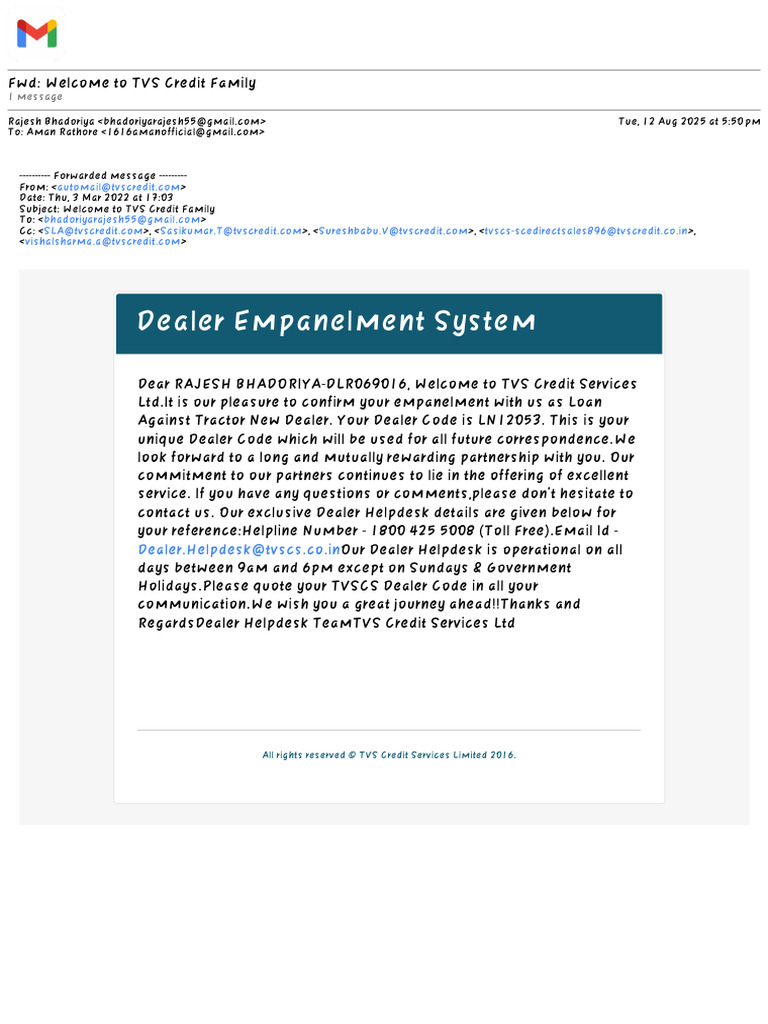 Fwd: Welcome to TVS Credit Family
1 message

Rajesh Bhadoriya <bhadoriyarajesh55@gmail.com>
To: Aman Rathore <1616amanofficial@gmail.com>

Tue, 12 Aug 2025 at 5:50 pm

---------- Forwarded message ---------
From: <automail@tvscredit.com>
Date: Thu, 3 Mar 2022 at 17:03
Subject: Welcome to TVS Credit Family
To: <bhadoriyarajesh55@gmail.com>
Cc: <SLA@tvscredit.com>, <Sasikumar.T@tvscredit.com>, <Sureshbabu.V@tvscredit.com>, <tvscs-scedirectsales896@tvscredit.co.in>, <vishalsharma.a@tvscredit.com>

Dealer Empanelment System

Dear RAJESH BHADORIYA-DLR069016, Welcome to TVS Credit Services Ltd.It is our pleasure to confirm your empanelment with us as Loan Against Tractor New Dealer. Your Dealer Code is LN12053. This is your unique Dealer Code which will be used for all future correspondence.We look forward to a long and mutually rewarding partnership with you. Our commitment to our partners continues to lie in the offering of excellent service. If you have any questions or comments,please don't hesitate to contact us. Our exclusive Dealer Helpdesk details are given below for your reference:Helpline Number - 1800 425 5008 (Toll Free).Email Id - Dealer.Helpdesk@tvscs.co.inOur Dealer Helpdesk is operational on all days between 9am and 6pm except on Sundays & Government Holidays.Please quote your TVSCS Dealer Code in all your communication.We wish you a great journey ahead!!Thanks and RegardsDealer Helpdesk TeamTVS Credit Services Ltd

All rights reserved © TVS Credit Services Limited 2016.